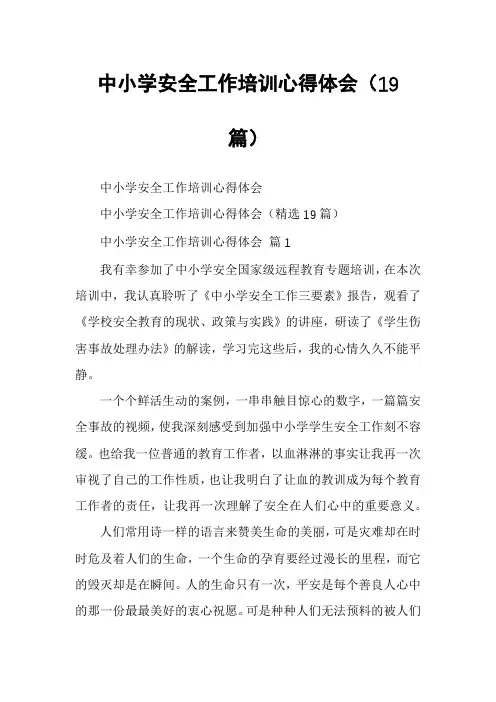 中小学安全工作培训心得体会（19篇）

中小学安全工作培训心得体会

中小学安全工作培训心得体会（精选19篇）

中小学安全工作培训心得体会 篇1

我有幸参加了中小学安全国家级远程教育专题培训，在本次培训中，我认真聆听了《中小学安全工作三要素》报告，观看了《学校安全教育的现状、政策与实践》的讲座，研读了《学生伤害事故处理办法》的解读，学习完这些后，我的心情久久不能平静。

一个个鲜活生动的案例，一串串触目惊心的数字，一篇篇安全事故的视频，使我深刻感受到加强中小学学生安全工作刻不容缓。也给我一位普通的教育工作者，以血淋淋的事实让我再一次审视了自己的工作性质，也让我明白了让血的教训成为每个教育工作者的责任，让我再一次理解了安全在人们心中的重要意义。

人们常用诗一样的语言来赞美生命的美丽，可是灾难却在时时危及着人们的生命，一个生命的孕育要经过漫长的里程，而它的毁灭却是在瞬间。人的生命只有一次，平安是每个善良人心中的那一份最最美好的衷心祝愿。可是种种人们无法预料的被人们